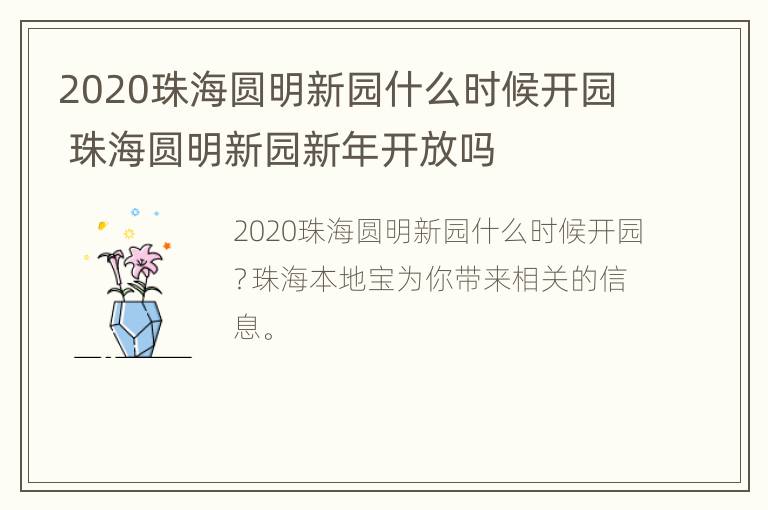 2020珠海圆明新园什么时候开园 珠海圆明新园新年开放吗

2020珠海圆明新园什么时候开园?珠海本地宝为你带来相关的信息。